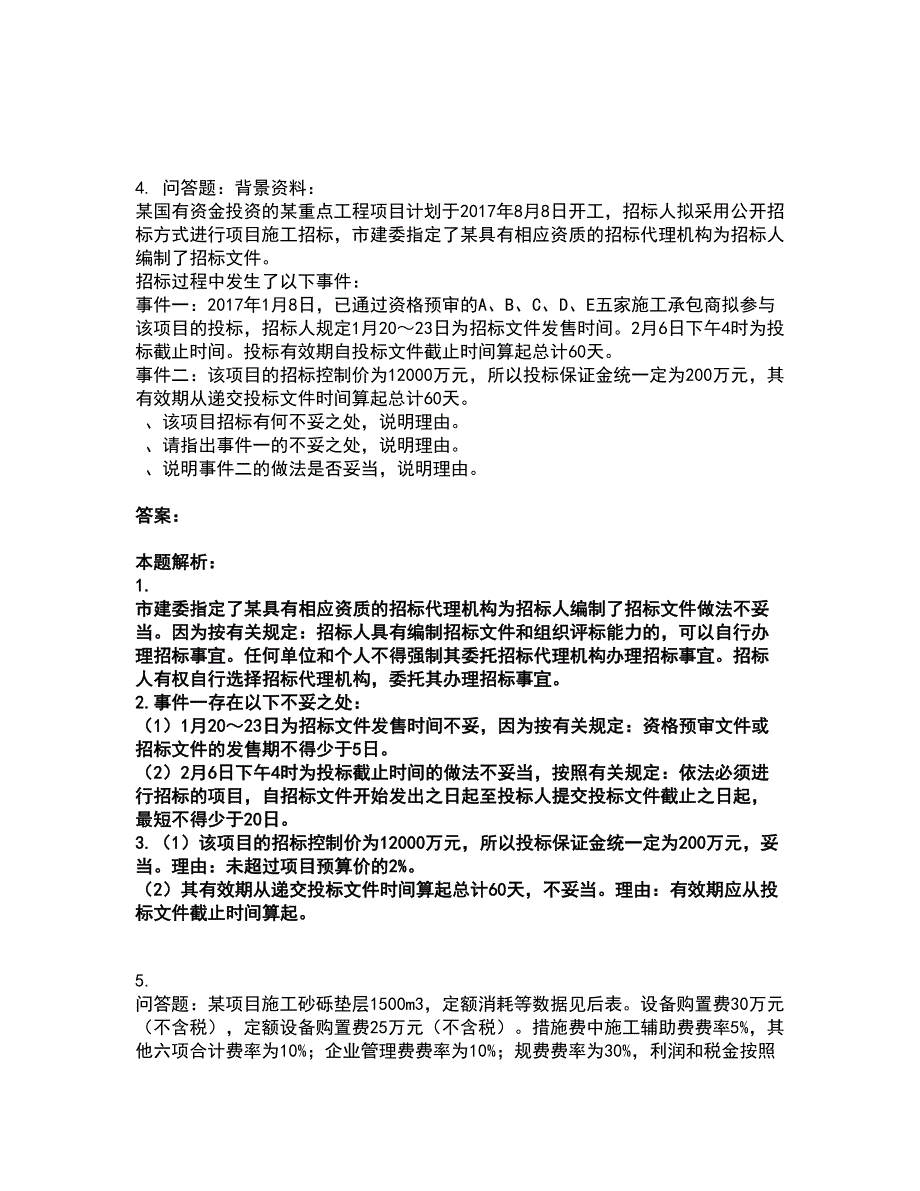 4. 问答题：背景资料：
某国有资金投资的某重点工程项目计划于2017年8月8日开工，招标人拟采用公开招标方式进行项目施工招标，市建委指定了某具有相应资质的招标代理机构为招标人编制了招标文件。
招标过程中发生了以下事件：
事件一：2017年1月8日，已通过资格预审的A、B、C、D、E五家施工承包商拟参与该项目的投标，招标人规定1月20～23日为招标文件发售时间。2月6日下午4时为投标截止时间。投标有效期自投标文件截止时间算起总计60天。
事件二：该项目的招标控制价为12000万元，所以投标保证金统一定为200万元，其有效期从递交投标文件时间算起总计60天。
、该项目招标有何不妥之处，说明理由。
、请指出事件一的不妥之处，说明理由。
、说明事件二的做法是否妥当，说明理由。

答案：

本题解析：
1.
市建委指定了某具有相应资质的招标代理机构为招标人编制了招标文件做法不妥当。因为按有关规定：招标人具有编制招标文件和组织评标能力的，可以自行办理招标事宜。任何单位和个人不得强制其委托招标代理机构办理招标事宜。招标人有权自行选择招标代理机构，委托其办理招标事宜。
2.事件一存在以下不妥之处：
（1）1月20～23日为招标文件发售时间不妥，因为按有关规定：资格预审文件或招标文件的发售期不得少于5日。
（2）2月6日下午4时为投标截止时间的做法不妥当，按照有关规定：依法必须进行招标的项目，自招标文件开始发出之日起至投标人提交投标文件截止之日起，最短不得少于20日。
3.（1）该项目的招标控制价为12000万元，所以投标保证金统一定为200万元，妥当。理由：未超过项目预算价的2%。
（2）其有效期从递交投标文件时间算起总计60天，不妥当。理由：有效期应从投标文件截止时间算起。

5.
问答题：某项目施工砂砾垫层1500m3，定额消耗等数据见后表。设备购置费30万元（不含税），定额设备购置费25万元（不含税）。措施费中施工辅助费费率5%，其他六项合计费率为10%；企业管理费费率为10%；规费费率为30%，利润和税金按照